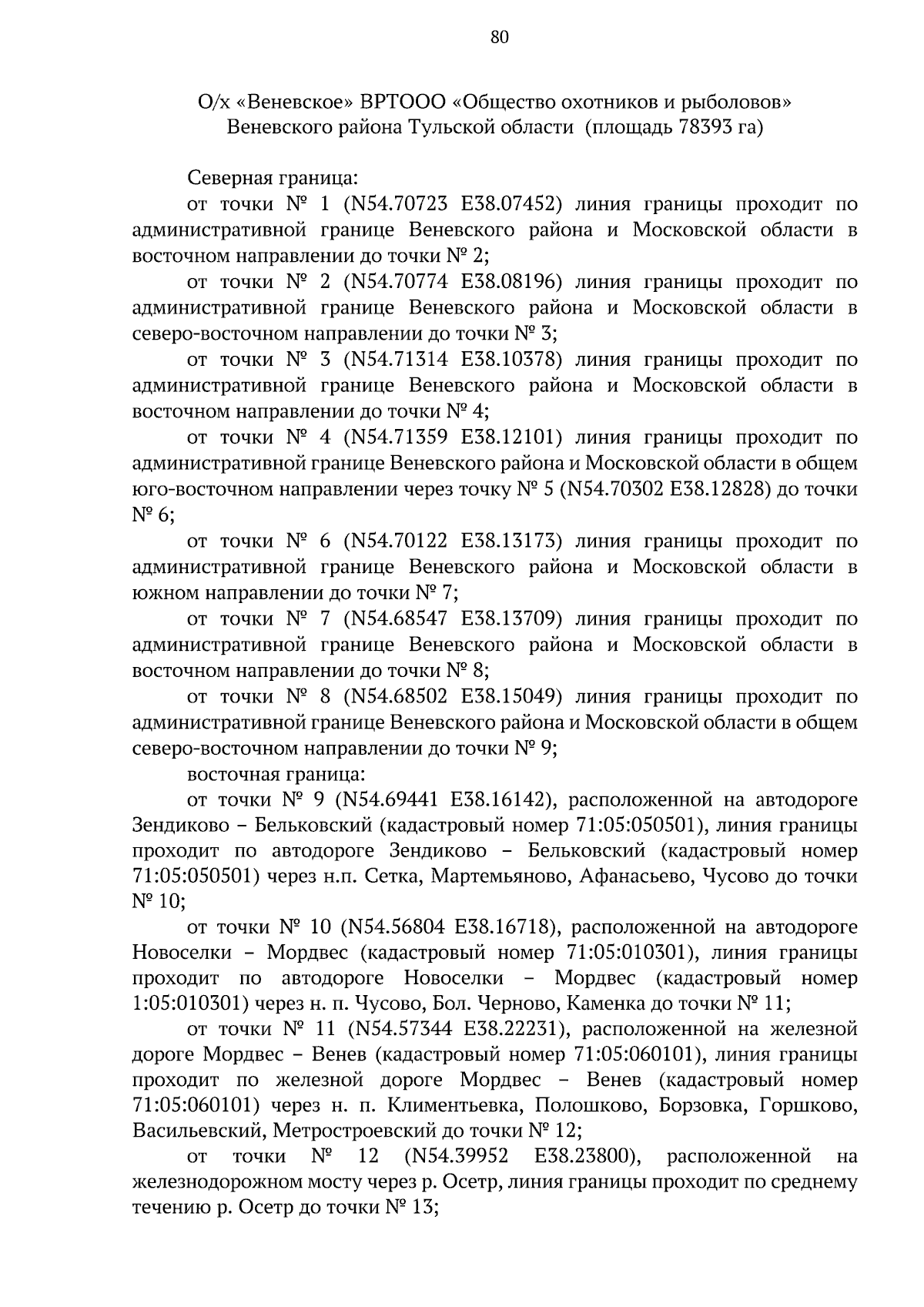 80

О/х «Веневское» ВРТООО «Общество охотников и рыболовов»
Веневского района Тульской области (площадь 78393 га)

Северная граница:

от точки № 1 (N54.70723 E38.07452) линия границы проходит по административной границе Веневского района и Московской области в восточном направлении до точки № 2;

от точки № 2 (N54.70774 E38.08196) линия границы проходит по административной границе Веневского района и Московской области в северо-восточном направлении до точки № 3;

от точки № 3 (N54.71314 E38.10378) линия границы проходит по административной границе Веневского района и Московской области в восточном направлении до точки № 4;

от точки № 4 (N54.71359 E38.12101) линия границы проходит по административной границе Веневского района и Московской области в общем юго-восточном направлении через точку № 5 (N54.70302 E38.12828) до точки № 6;

от точки № 6 (N54.70122 E38.13173) линия границы проходит по административной границе Веневского района и Московской области в южном направлении до точки № 7;

от точки № 7 (N54.68547 E38.13709) линия границы проходит по административной границе Веневского района и Московской области в восточном направлении до точки № 8;

от точки № 8 (N54.68502 E38.15049) линия границы проходит по административной границе Веневского района и Московской области в общем северо-восточном направлении до точки № 9;

восточная граница:

от точки № 9 (N54.69441 E38.16142), расположенной на автодороге Зендиково – Бельковский (кадастровый номер 71:05:050501), линия границы проходит по автодороге Зендиково – Бельковский (кадастровый номер 71:05:050501) через н.п. Сетка, Мартемьяново, Афанасьево, Чусово до точки № 10;

от точки № 10 (N54.56804 E38.16718), расположенной на автодороге Новоселки – Мордвес (кадастровый номер 71:05:010301), линия границы проходит по автодороге Новоселки – Мордвес (кадастровый номер 1:05:010301) через н. п. Чусово, Бол. Черново, Каменка до точки № 11;

от точки № 11 (N54.57344 E38.22231), расположенной на железной дороге Мордвес – Венев (кадастровый номер 71:05:060101), линия границы проходит по железной дороге Мордвес – Венев (кадастровый номер 71:05:060101) через н. п. Климентьевка, Полошково, Борзовка, Горшково, Васильевский, Метростроевский до точки № 12;

от точки № 12 (N54.39952 E38.23800), расположенной на железнодорожном мосту через р. Осетр, линия границы проходит по среднему течению р. Осетр до точки № 13;